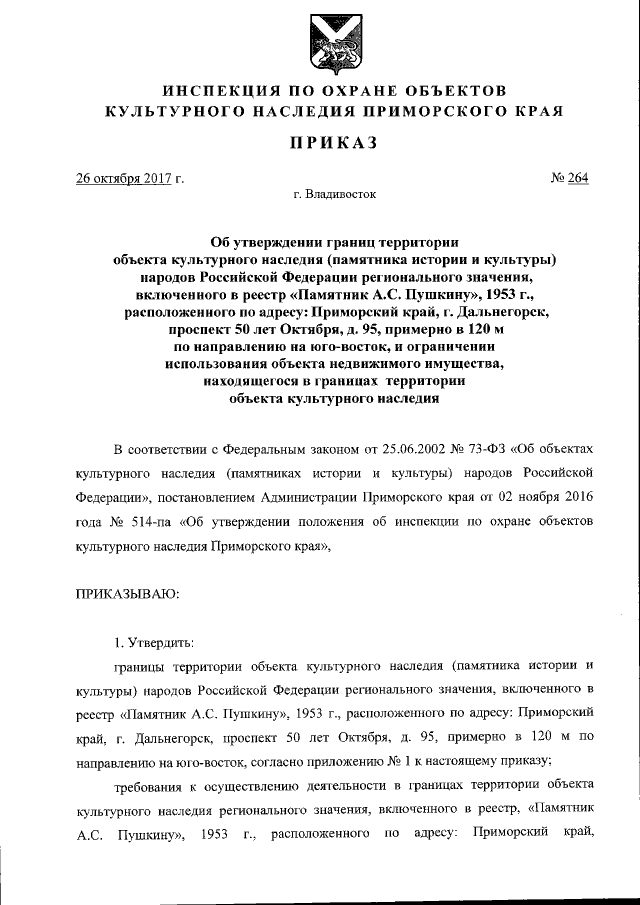 ИНСПЕКЦИЯ ПО ОХРАНЕ ОБЪЕКТОВ КУЛЬТУРНОГО НАСЛЕДИЯ ПРИМОРСКОГО КРАЯ

ПРИКАЗ

26 октября 2017 г.

№ 264

г. Владивосток

Об утверждении границ территории объекта культурного наследия (памятника истории и культуры) народов Российской Федерации регионального значения, включенного в реестр «Памятник А.С. Пушкину», 1953 г., расположенного по адресу: Приморский край, г. Дальнегорск, проспект 50 лет Октября, д. 95, примерно в 120 м по направлению на юго-восток, и ограничении использования объекта недвижимого имущества, находящегося в границах территории объекта культурного наследия

В соответствии с Федеральным законом от 25.06.2002 № 73-ФЗ «Об объектах культурного наследия (памятниках истории и культуры) народов Российской Федерации», постановлением Администрации Приморского края от 02 ноября 2016 года № 514-па «Об утверждении положения об инспекции по охране объектов культурного наследия Приморского края»,

ПРИКАЗЫВАЮ:

1. Утвердить:

границы территории объекта культурного наследия (памятника истории и культуры) народов Российской Федерации регионального значения, включенного в реестр «Памятник А.С. Пушкину», 1953 г., расположенного по адресу: Приморский край, г. Дальнегорск, проспект 50 лет Октября, д. 95, примерно в 120 м по направлению на юго-восток, согласно приложению № 1 к настоящему приказу;

требования к осуществлению деятельности в границах территории объекта культурного наследия регионального значения, включенного в реестр, «Памятник А.С. Пушкину», 1953 г., расположенного по адресу: Приморский край,